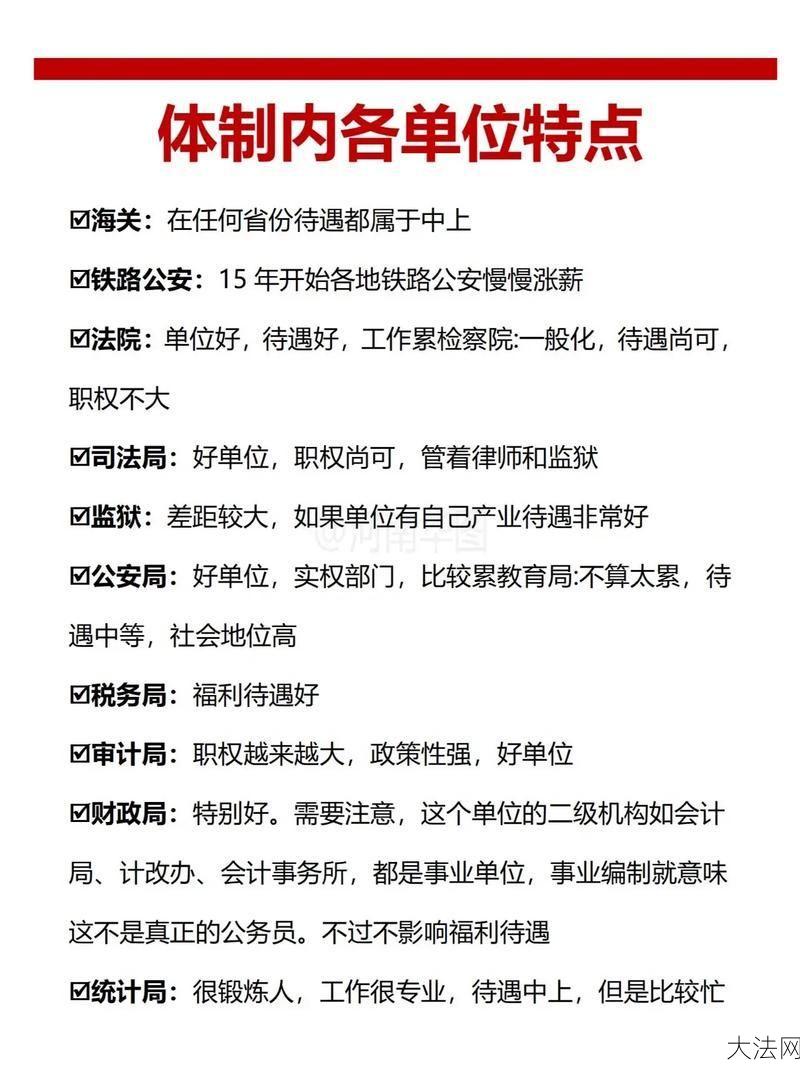 体制内各单位特点

☑海关：在任何省份待遇都属于中上

☑铁路公安：15 年开始各地铁路公安慢慢涨薪

☑法院：单位好，待遇好，工作累检察院:一般化，待遇尚可，职权不大

☑司法局：好单位，职权尚可，管着律师和监狱

☑监狱：差距较大，如果单位有自己产业待遇非常好

@河南华图

☑公安局：好单位，实权部门，比较累教育局:不算太累，待遇中等，社会地位高

☑税务局：福利待遇好

☑审计局：职权越来越大，政策性强，好单位

☑财政局：特别好。需要注意，这个单位的二级机构如会计局、计改办、会计事务所，都是事业单位，事业编制就意味这不是真正的公务员。不过不影响福利待遇

☑统计局：很锻炼人，工作很专业，待遇中上，但是比较忙

大法网